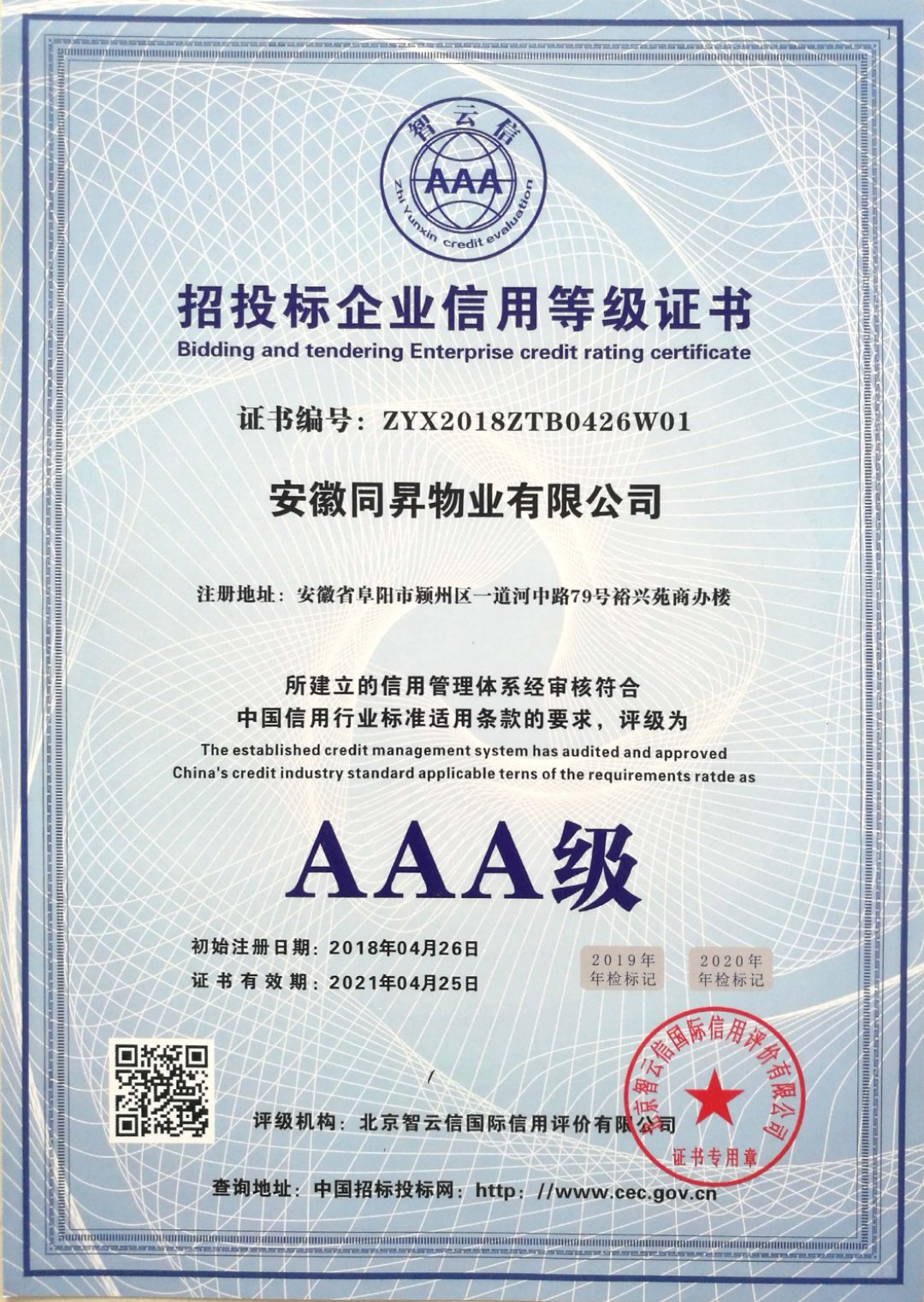 1

智云信
AAA
Zhi Yunxin credit evaluation

招投标企业信用等级证书
Bidding and tendering Enterprise credit rating certificate

证书编号：ZYX2018ZTB0426W01

安徽同昇物业有限公司

注册地址：安徽省阜阳市颍州区一道河中路79号裕兴苑商办楼

所建立的信用管理体系经审核符合
中国信用行业标准适用条款的要求，评级为
The established credit management system has audited and approved
China's credit industry standard applicable terns of the requirements ratde as

AAA级

初始注册日期：2018年04月26日
证书有效期：2021年04月25日

2019年
年检标记

2020年
年检标记

评级机构：北京智云信国际信用评价有限公司

北京智云信国际信用评价有限公司
证书专用章

查询地址：中国招标投标网：http：//www.cec.gov.cn